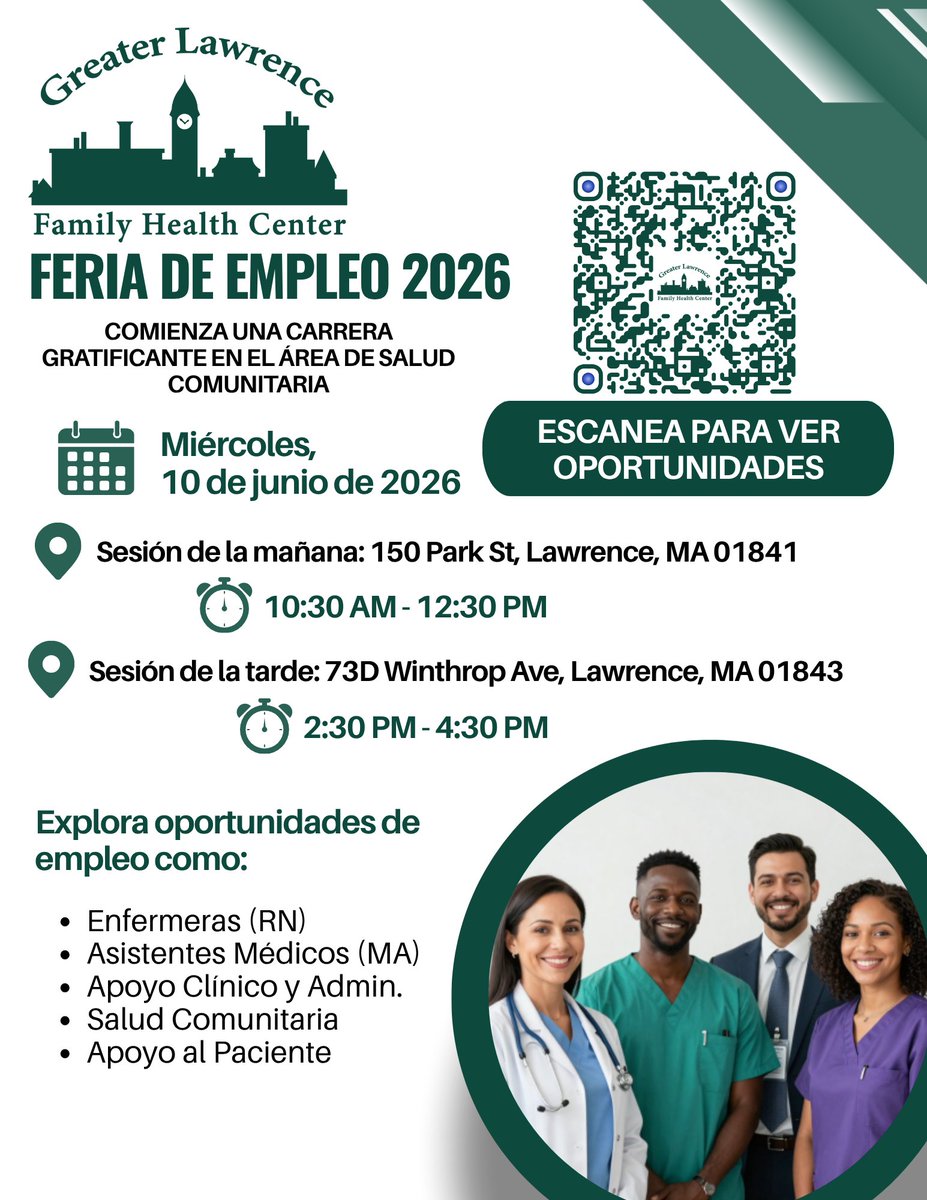 Greater Lawrence
Family Health Center

FERIA DE EMPLEO 2026

COMIENZA UNA CARRERA GRATIFICANTE EN EL ÁREA DE SALUD COMUNITARIA

Miércoles,
10 de junio de 2026

ESCANEA PARA VER OPORTUNIDADES

Sesión de la mañana: 150 Park St, Lawrence, MA 01841

10:30 AM - 12:30 PM

Sesión de la tarde: 73D Winthrop Ave, Lawrence, MA 01843

2:30 PM - 4:30 PM

Explora oportunidades de empleo como:

• Enfermeras (RN)
• Asistentes Médicos (MA)
• Apoyo Clínico y Admin.
• Salud Comunitaria
• Apoyo al Paciente